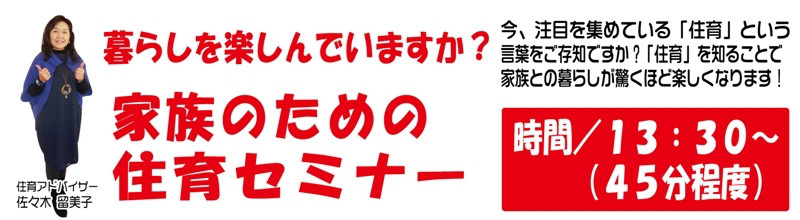 住育アドバイザー
佐々木 留美子

暮らしを楽しんでいますか？

家族のための
住育セミナー

今、注目を集めている「住育」という言葉をご存知ですか？「住育」を知ることで家族との暮らしが驚くほど楽しくなります！

時間／13：30～
（45分程度）